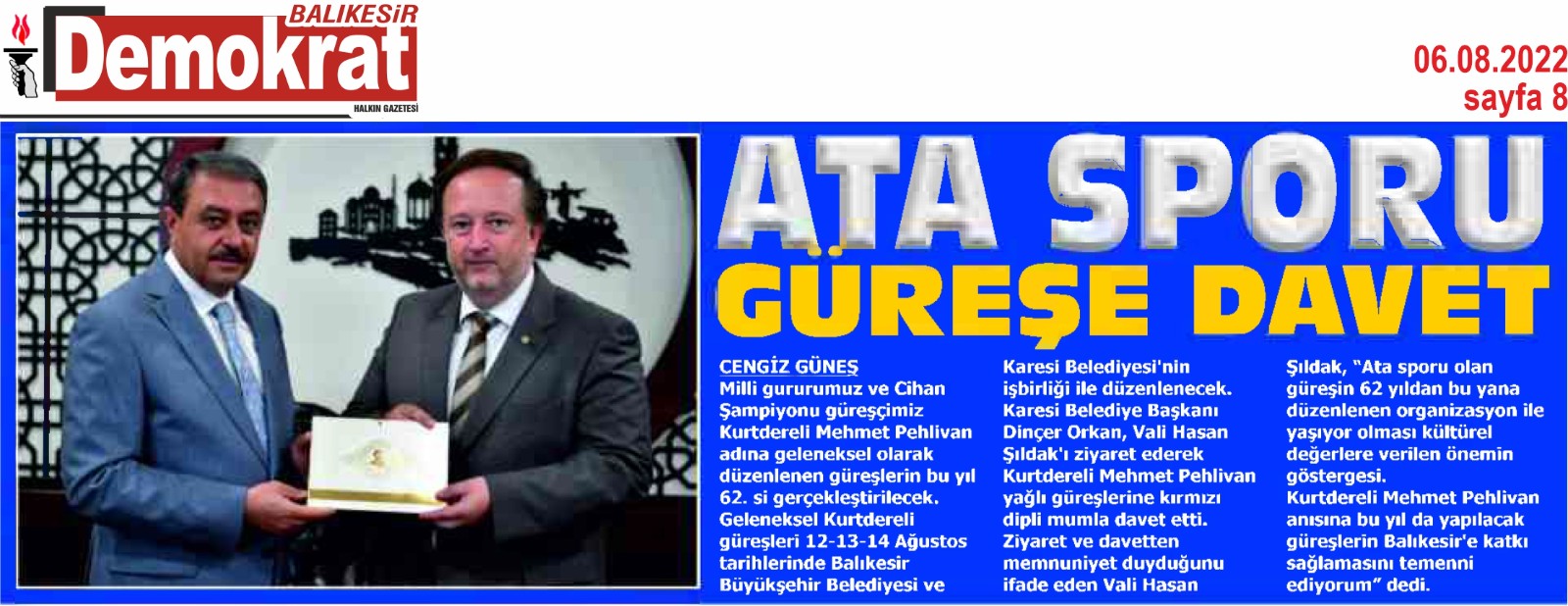 BALIKESİR
Demokrat
HALKIN GAZETESİ

06.08.2022
sayfa 8

ATA SPORU
GÜREŞE DAVET

CENGİZ GÜNEŞ
Milli gururumuz ve Cihan Şampiyonu güreşçimiz Kurtdereli Mehmet Pehlivan adına geleneksel olarak düzenlenen güreşlerin bu yıl 62. si gerçekleştirilecek. Geleneksel Kurtdereli güreşleri 12-13-14 Ağustos tarihlerinde Balıkesir Büyükşehir Belediyesi ve Karesi Belediyesi'nin işbirliği ile düzenlenecek. Karesi Belediye Başkanı Dinçer Orkan, Vali Hasan Şıldak'ı ziyaret ederek Kurtdereli Mehmet Pehlivan yağlı güreşlerine kırmızı dipli mumla davet etti. Ziyaret ve davetten memnuniyet duyduğunu ifade eden Vali Hasan Şıldak, "Ata sporu olan güreşin 62 yıldan bu yana düzenlenen organizasyon ile yaşıyor olması kültürel değerlere verilen önemin göstergesi.
Kurtdereli Mehmet Pehlivan anısına bu yıl da yapılacak güreşlerin Balıkesir'e katkı sağlamasını temenni ediyorum" dedi.